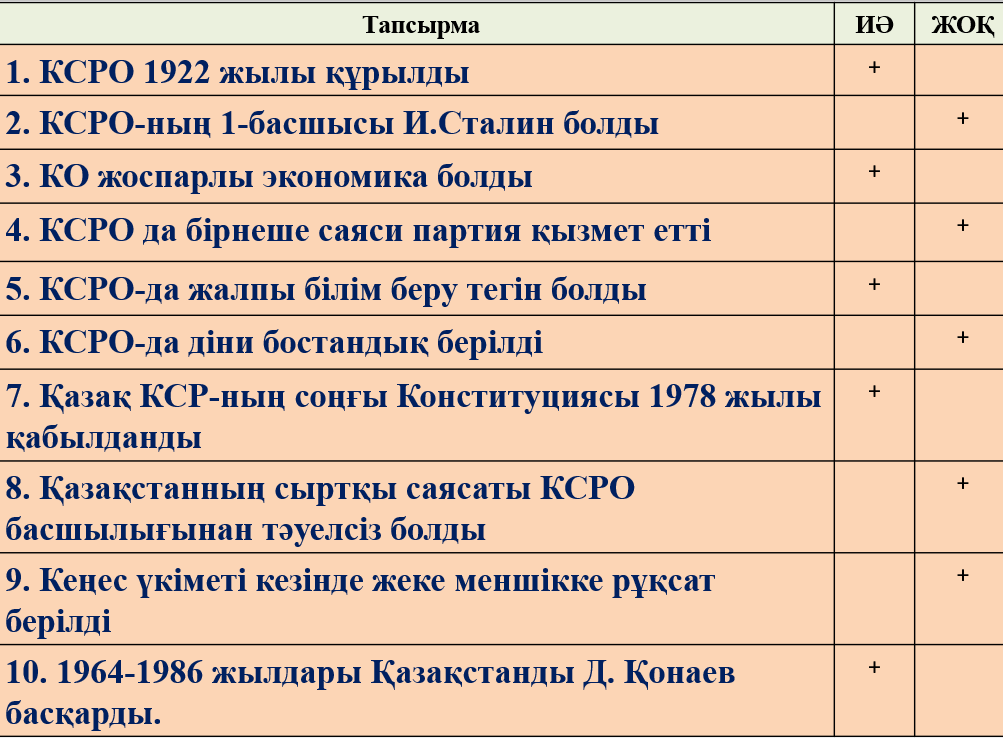 | Тапсырма | ИӘ | ЖОҚ |
|---|---|---|
| 1. КСРО 1922 жылы құрылды | + | |
| 2. КСРО-ның 1-басшысы И.Сталин болды | | + |
| 3. КО жоспарлы экономика болды | + | |
| 4. КСРО да бірнеше саяси партия қызмет етті | | + |
| 5. КСРО-да жалпы білім беру тегін болды | + | |
| 6. КСРО-да діни бостандық берілді | | + |
| 7. Қазақ КСР-ның соңғы Конституциясы 1978 жылы қабылданды | + | |
| 8. Қазақстанның сыртқы саясаты КСРО басшылығынан тәуелсіз болды | | + |
| 9. Кеңес үкіметі кезінде жеке меншікке рұқсат берілді | | + |
| 10. 1964-1986 жылдары Қазақстанды Д. Қонаев басқарды. | + | |